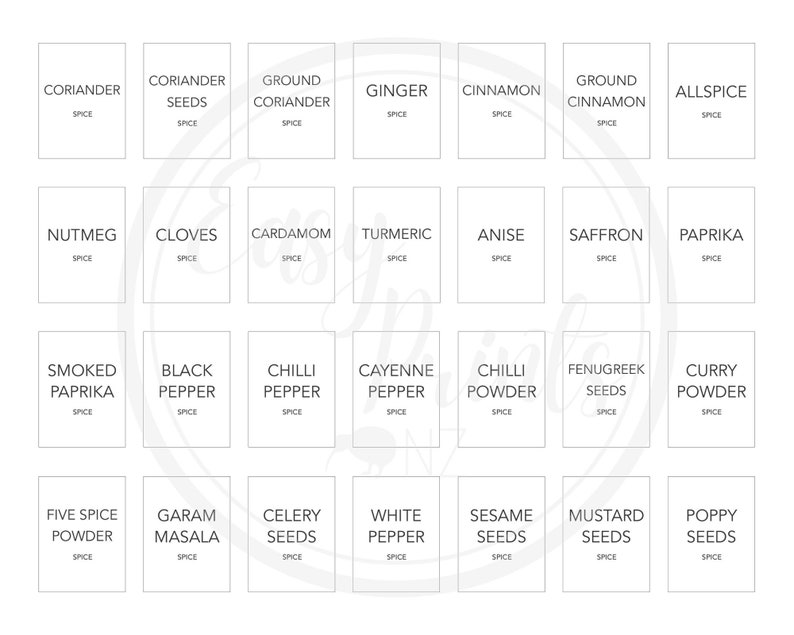 CORIANDER
SPICE

CORIANDER SEEDS
SPICE

GROUND CORIANDER
SPICE

GINGER
SPICE

CINNAMON
SPICE

GROUND CINNAMON
SPICE

ALLSPICE
SPICE

NUTMEG
SPICE

CLOVES
SPICE

CARDAMOM
SPICE

TURMERIC
SPICE

ANISE
SPICE

SAFFRON
SPICE

PAPRIKA
SPICE

SMOKED PAPRIKA
SPICE

BLACK PEPPER
SPICE

CHILLI PEPPER
SPICE

CAYENNE PEPPER
SPICE

CHILLI POWDER
SPICE

FENUGREEK SEEDS
SPICE

CURRY POWDER
SPICE

FIVE SPICE POWDER
SPICE

GARAM MASALA
SPICE

CELERY SEEDS
SPICE

WHITE PEPPER
SPICE

SESAME SEEDS
SPICE

MUSTARD SEEDS
SPICE

POPPY SEEDS
SPICE

Easy Prints NZ